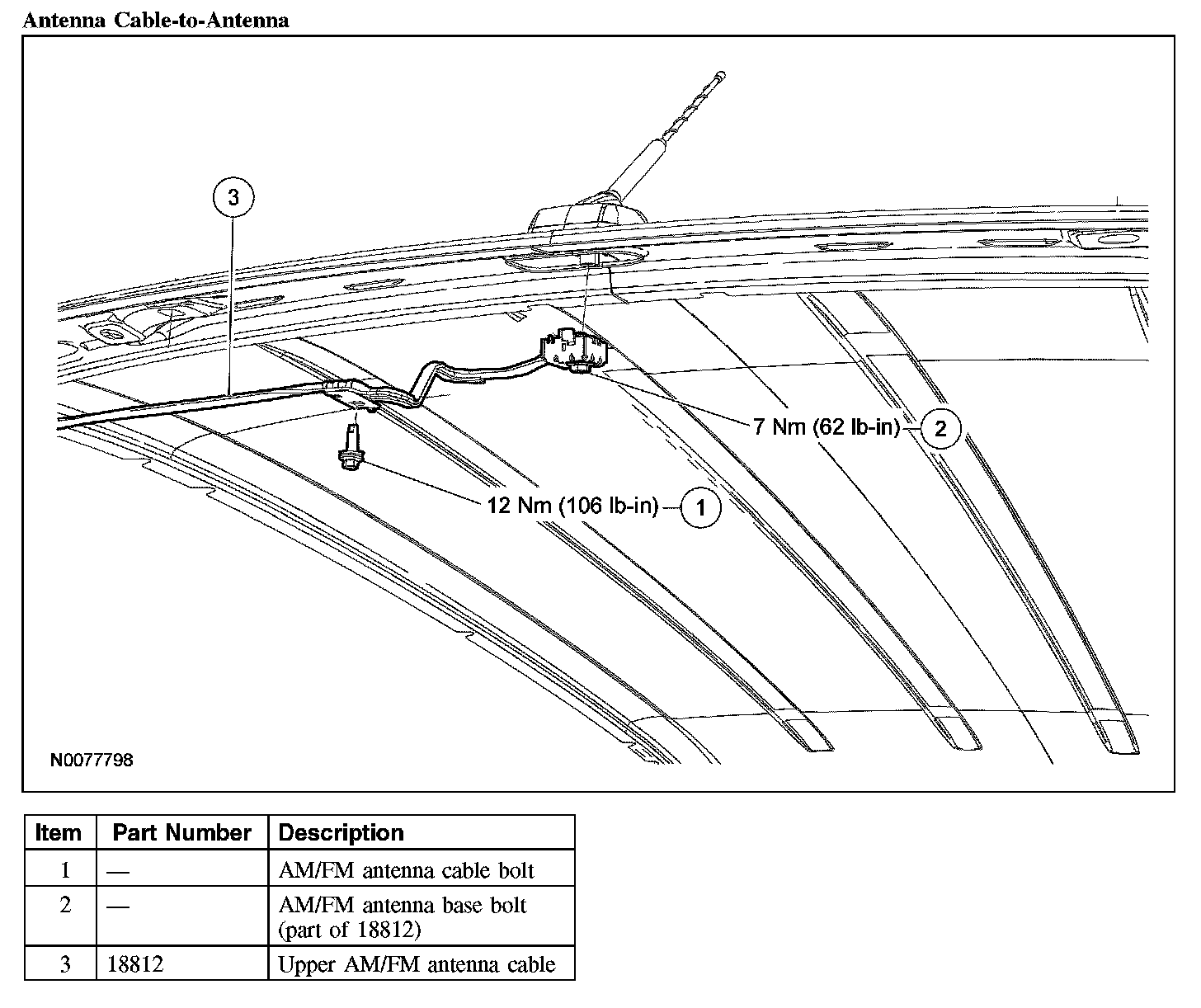 Antenna Cable-to-Antenna

3

7 Nm (62 lb-in) 2

12 Nm (106 lb-in) 1

N0077798

| Item | Part Number | Description |
|---|---|---|
| 1 | — | AM/FM antenna cable bolt |
| 2 | — | AM/FM antenna base bolt (part of 18812) |
| 3 | 18812 | Upper AM/FM antenna cable |